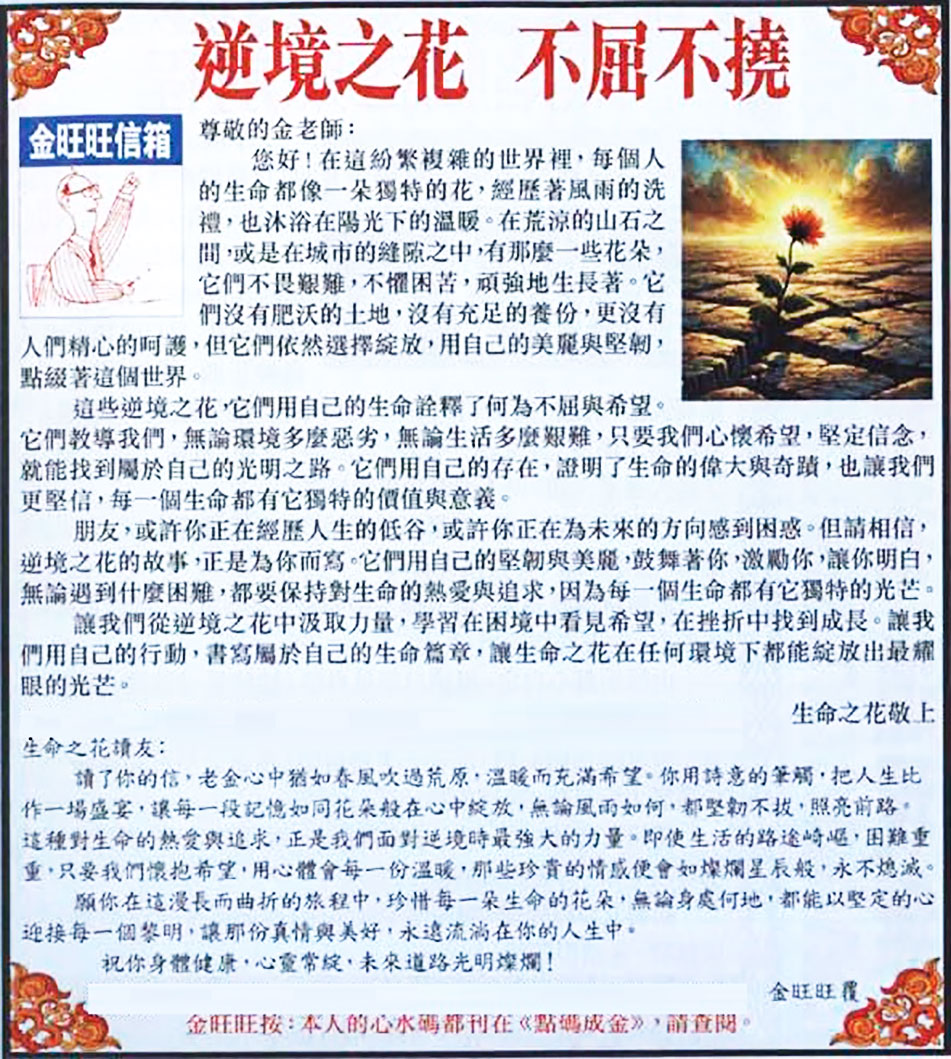 逆境之花　不屈不撓

金旺旺信箱

尊敬的金老師：

您好！在這紛繁複雜的世界裡，每個人的生命都像一朵獨特的花，經歷著風雨的洗禮，也沐浴在陽光下的溫暖。在荒涼的山石之間，或是在城市的縫隙之中，有那麼一些花朵，它們不畏艱難，不懼困苦，頑強地生長著。它們沒有肥沃的土地，沒有充足的養份，更沒有人們精心的呵護，但它們依然選擇綻放，用自己的美麗與堅韌，點綴著這個世界。

這些逆境之花，它們用自己的生命詮釋了何為不屈與希望。它們教導我們，無論環境多麼惡劣，無論生活多麼艱難，只要我們心懷希望，堅定信念，就能找到屬於自己的光明之路。它們用自己的存在，證明了生命的偉大與奇蹟，也讓我們更堅信，每一個生命都有它獨特的價值與意義。

朋友，或許你正在經歷人生的低谷，或許你正在為未來的方向感到困惑。但請相信，逆境之花的故事，正是為你而寫。它們用自己的堅韌與美麗，鼓舞著你，激勵你，讓你明白，無論遇到什麼困難，都要保持對生命的熱愛與追求，因為每一個生命都有它獨特的光芒。

讓我們從逆境之花中汲取力量，學習在困境中看見希望，在挫折中找到成長。讓我們用自己的行動，書寫屬於自己的生命篇章，讓生命之花在任何環境下都能綻放出最耀眼的光芒。

生命之花敬上

生命之花讀友：

讀了你的信，老金心中猶如春風吹過荒原，溫暖而充滿希望。你用詩意的筆觸，把人生比作一場盛宴，讓每一段記憶如同花朵般在心中綻放，無論風雨如何，都堅韌不拔，照亮前路。這種對生命的熱愛與追求，正是我們面對逆境時最強大的力量。即使生活的路途崎嶇，困難重重，只要我們懷抱希望，用心體會每一份溫暖，那些珍貴的情感便會如燦爛星辰般，永不熄滅。

願你在這漫長而曲折的旅程中，珍惜每一朵生命的花朵，無論身處何地，都能以堅定的心迎接每一個黎明，讓那份真情與美好，永遠流淌在你的人生中。

祝你身體健康，心靈常綻，未來道路光明燦爛！

金旺旺覆

金旺旺按：本人的心水碼都刊在《點碼成金》，請查閱。